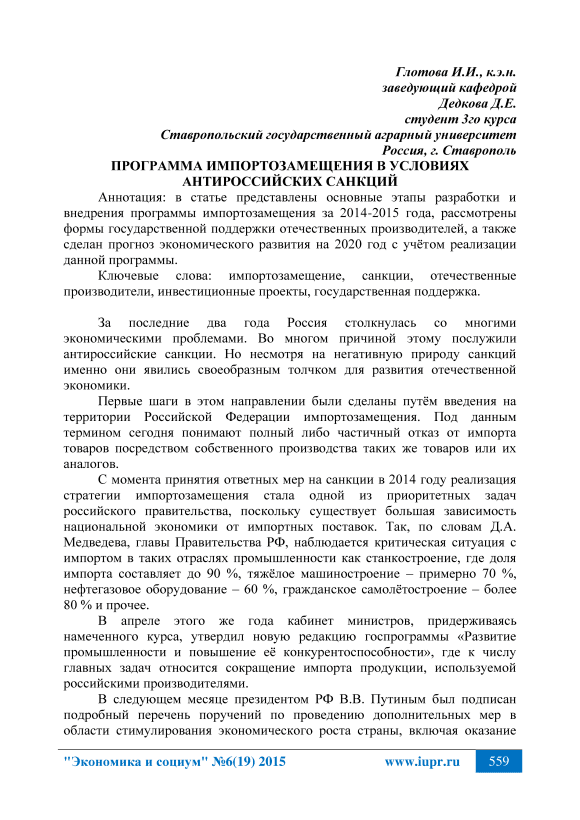 Глотова И.И., к.э.н.
заведующий кафедрой
Дедкова Д.Е.
студент 3го курса
Ставропольский государственный аграрный университет
Россия, г. Ставрополь

ПРОГРАММА ИМПОРТОЗАМЕЩЕНИЯ В УСЛОВИЯХ АНТИРОССИЙСКИХ САНКЦИЙ

Аннотация: в статье представлены основные этапы разработки и внедрения программы импортозамещения за 2014-2015 года, рассмотрены формы государственной поддержки отечественных производителей, а также сделан прогноз экономического развития на 2020 год с учётом реализации данной программы.

Ключевые слова: импортозамещение, санкции, отечественные производители, инвестиционные проекты, государственная поддержка.

За последние два года Россия столкнулась со многими экономическими проблемами. Во многом причиной этому послужили антироссийские санкции. Но несмотря на негативную природу санкций именно они явились своеобразным толчком для развития отечественной экономики.

Первые шаги в этом направлении были сделаны путём введения на территории Российской Федерации импортозамещения. Под данным термином сегодня понимают полный либо частичный отказ от импорта товаров посредством собственного производства таких же товаров или их аналогов.

С момента принятия ответных мер на санкции в 2014 году реализация стратегии импортозамещения стала одной из приоритетных задач российского правительства, поскольку существует большая зависимость национальной экономики от импортных поставок. Так, по словам Д.А. Медведева, главы Правительства РФ, наблюдается критическая ситуация с импортом в таких отраслях промышленности как станкостроение, где доля импорта составляет до 90 %, тяжёлое машиностроение – примерно 70 %, нефтегазовое оборудование – 60 %, гражданское самолётостроение – более 80 % и прочее.

В апреле этого же года кабинет министров, придерживаясь намеченного курса, утвердил новую редакцию госпрограммы «Развитие промышленности и повышение её конкурентоспособности», где к числу главных задач относится сокращение импорта продукции, используемой российскими производителями.

В следующем месяце президентом РФ В.В. Путиным был подписан подробный перечень поручений по проведению дополнительных мер в области стимулирования экономического роста страны, включая оказание

"Экономика и социум" №6(19) 2015 www.iupr.ru 559